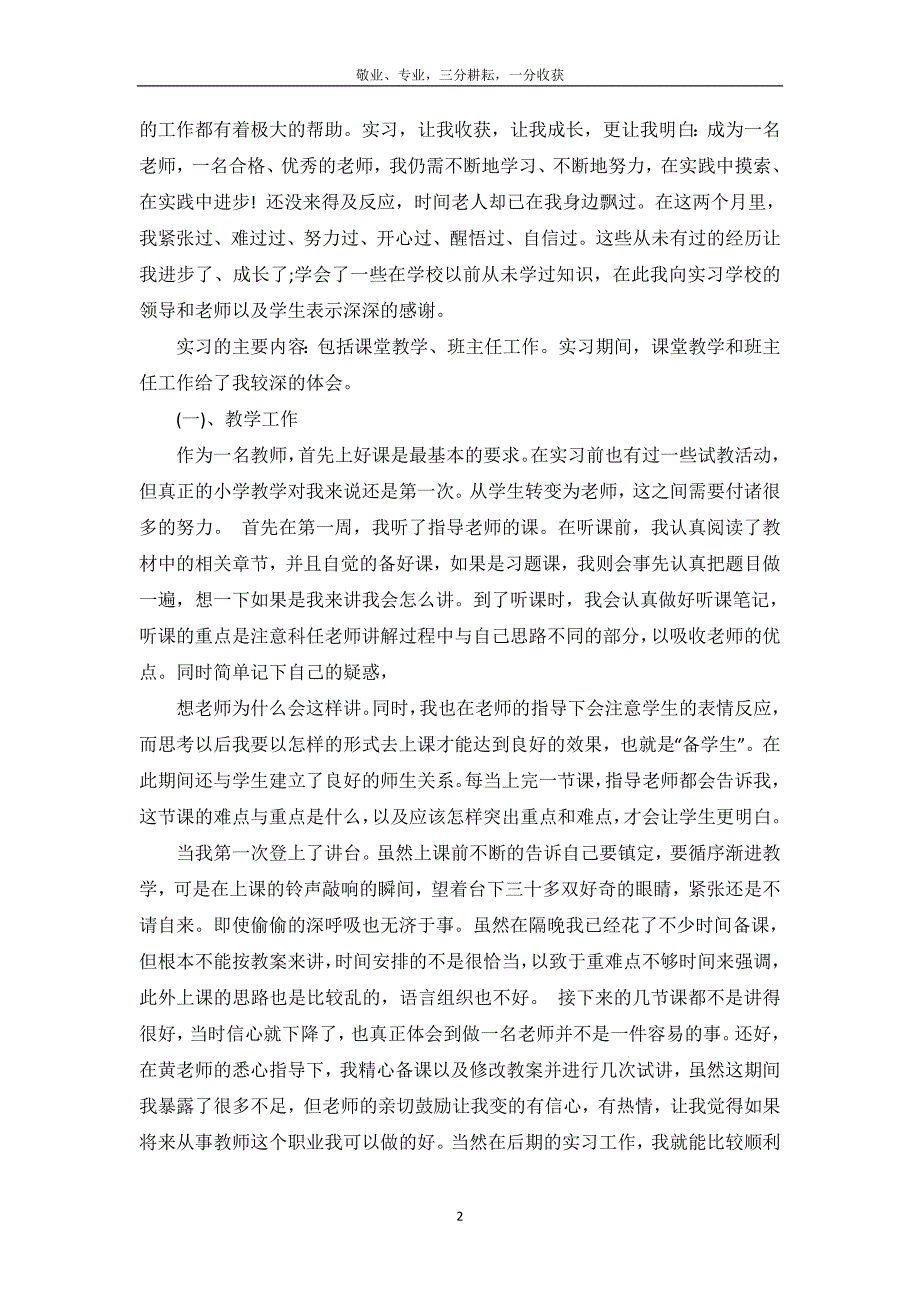 敬业、专业，三分耕耘，一分收获

的工作都有着极大的帮助。实习，让我收获，让我成长，更让我明白：成为一名老师，一名合格、优秀的老师，我仍需不断地学习、不断地努力，在实践中摸索、在实践中进步！还没来得及反应，时间老人却已在我身边飘过。在这两个月里，我紧张过、难过过、努力过、开心过、醒悟过、自信过。这些从未有过的经历让我进步了、成长了;学会了一些在学校以前从未学过知识，在此我向实习学校的领导和老师以及学生表示深深的感谢。

实习的主要内容：包括课堂教学、班主任工作。实习期间，课堂教学和班主任工作给了我较深的体会。

(一)、教学工作

作为一名教师，首先上好课是最基本的要求。在实习前也有过一些试教活动，但真正的小学教学对我来说还是第一次。从学生转变为老师，这之间需要付诸很多的努力。 首先在第一周，我听了指导老师的课。在听课前，我认真阅读了教材中的相关章节，并且自觉的备好课，如果是习题课，我则会事先认真把题目做一遍，想一下如果是我来讲我会怎么讲。到了听课时，我会认真做好听课笔记，听课的重点是注意科任老师讲解过程中与自己思路不同的部分，以吸收老师的优点。同时简单记下自己的疑惑，

想老师为什么会这样讲。同时，我也在老师的指导下会注意学生的表情反应，而思考以后我要以怎样的形式去上课才能达到良好的效果，也就是“备学生”。在此期间还与学生建立了良好的师生关系。每当上完一节课，指导老师都会告诉我，这节课的难点与重点是什么，以及应该怎样突出重点和难点，才会让学生更明白。

当我第一次登上了讲台。虽然上课前不断的告诉自己要镇定，要循序渐进教学，可是在上课的铃声敲响的瞬间，望着台下三十多双好奇的眼睛，紧张还是不请自来。即使偷偷的深呼吸也无济于事。虽然在隔晚我已经花了不少时间备课，但根本不能按教案来讲，时间安排的不是很恰当，以致于重难点不够时间来强调，此外上课的思路也是比较乱的，语言组织也不好。 接下来的几节课都不是讲得很好，当时信心就下降了，也真正体会到做一名老师并不是一件容易的事。还好，在黄老师的悉心指导下，我精心备课以及修改教案并进行几次试讲，虽然这期间我暴露了很多不足，但老师的亲切鼓励让我变的有信心，有热情，让我觉得如果将来从事教师这个职业我可以做的好。当然在后期的实习工作，我就能比较顺利

2